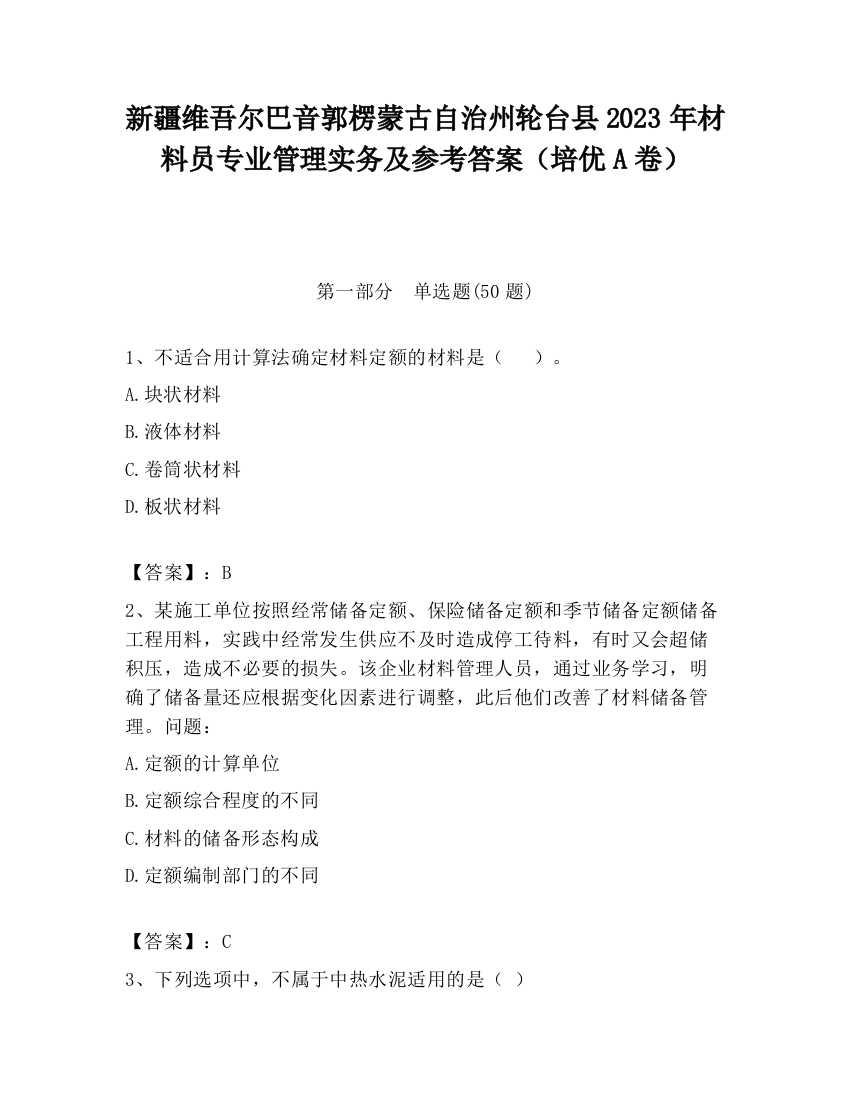 新疆维吾尔巴音郭楞蒙古自治州轮台县2023年材料员专业管理实务及参考答案（培优A卷）

第一部分　单选题(50题)

1、不适合用计算法确定材料定额的材料是（　　）。

A.块状材料

B.液体材料

C.卷筒状材料

D.板状材料

【答案】：B

2、某施工单位按照经常储备定额、保险储备定额和季节储备定额储备工程用料，实践中经常发生供应不及时造成停工待料，有时又会超储积压，造成不必要的损失。该企业材料管理人员，通过业务学习，明确了储备量还应根据变化因素进行调整，此后他们改善了材料储备管理。问题：

A.定额的计算单位

B.定额综合程度的不同

C.材料的储备形态构成

D.定额编制部门的不同

【答案】：C

3、下列选项中，不属于中热水泥适用的是（ ）